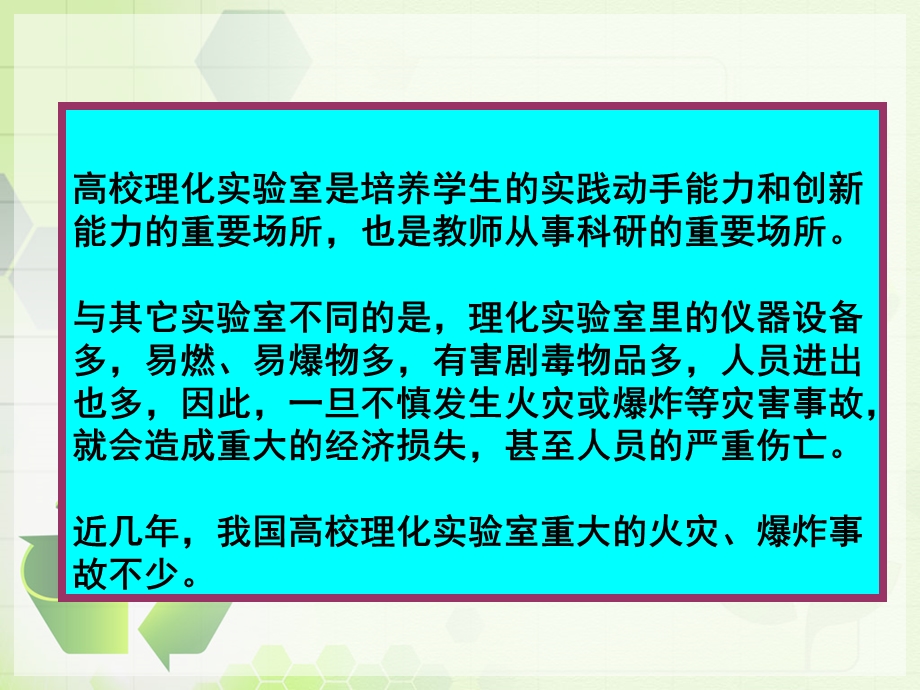 高校理化实验室是培养学生的实践动手能力和创新能力的重要场所，也是教师从事科研的重要场所。

与其它实验室不同的是，理化实验室里的仪器设备多，易燃、易爆物多，有害剧毒物品多，人员进出也多，因此，一旦不慎发生火灾或爆炸等灾害事故，就会造成重大的经济损失，甚至人员的严重伤亡。

近几年，我国高校理化实验室重大的火灾、爆炸事故不少。